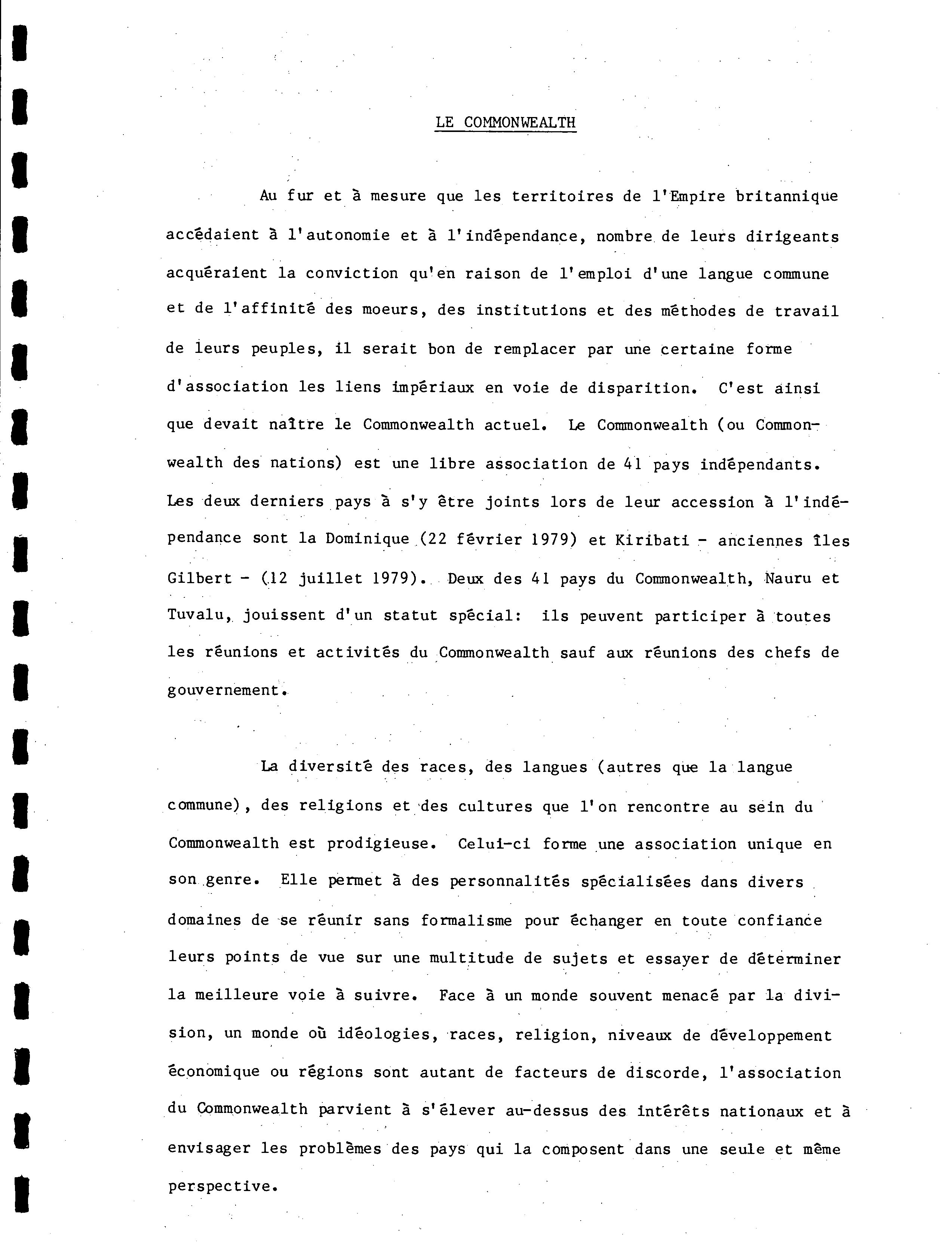 LE COMMONWEALTH

Au fur et à mesure que les territoires de l'Empire britannique accédaient à l'autonomie et à l'indépendance, nombre de leurs dirigeants acquéraient la conviction qu'en raison de l'emploi d'une langue commune et de l'affinité des moeurs, des institutions et des méthodes de travail de leurs peuples, il serait bon de remplacer par une certaine forme d'association les liens impériaux en voie de disparition. C'est ainsi que devait naître le Commonwealth actuel. Le Commonwealth (ou Commonwealth des nations) est une libre association de 41 pays indépendants. Les deux derniers pays à s'y être joints lors de leur accession à l'indépendance sont la Dominique (22 février 1979) et Kiribati - anciennes îles Gilbert - (12 juillet 1979). Deux des 41 pays du Commonwealth, Nauru et Tuvalu, jouissent d'un statut spécial: ils peuvent participer à toutes les réunions et activités du Commonwealth sauf aux réunions des chefs de gouvernement.

La diversité des races, des langues (autres que la langue commune), des religions et des cultures que l'on rencontre au sein du Commonwealth est prodigieuse. Celui-ci forme une association unique en son genre. Elle permet à des personnalités spécialisées dans divers domaines de se réunir sans formalisme pour échanger en toute confiance leurs points de vue sur une multitude de sujets et essayer de déterminer la meilleure voie à suivre. Face à un monde souvent menacé par la division, un monde où idéologies, races, religion, niveaux de développement économique ou régions sont autant de facteurs de discorde, l'association du Commonwealth parvient à s'élever au-dessus des intérêts nationaux et à envisager les problèmes des pays qui la composent dans une seule et même perspective.